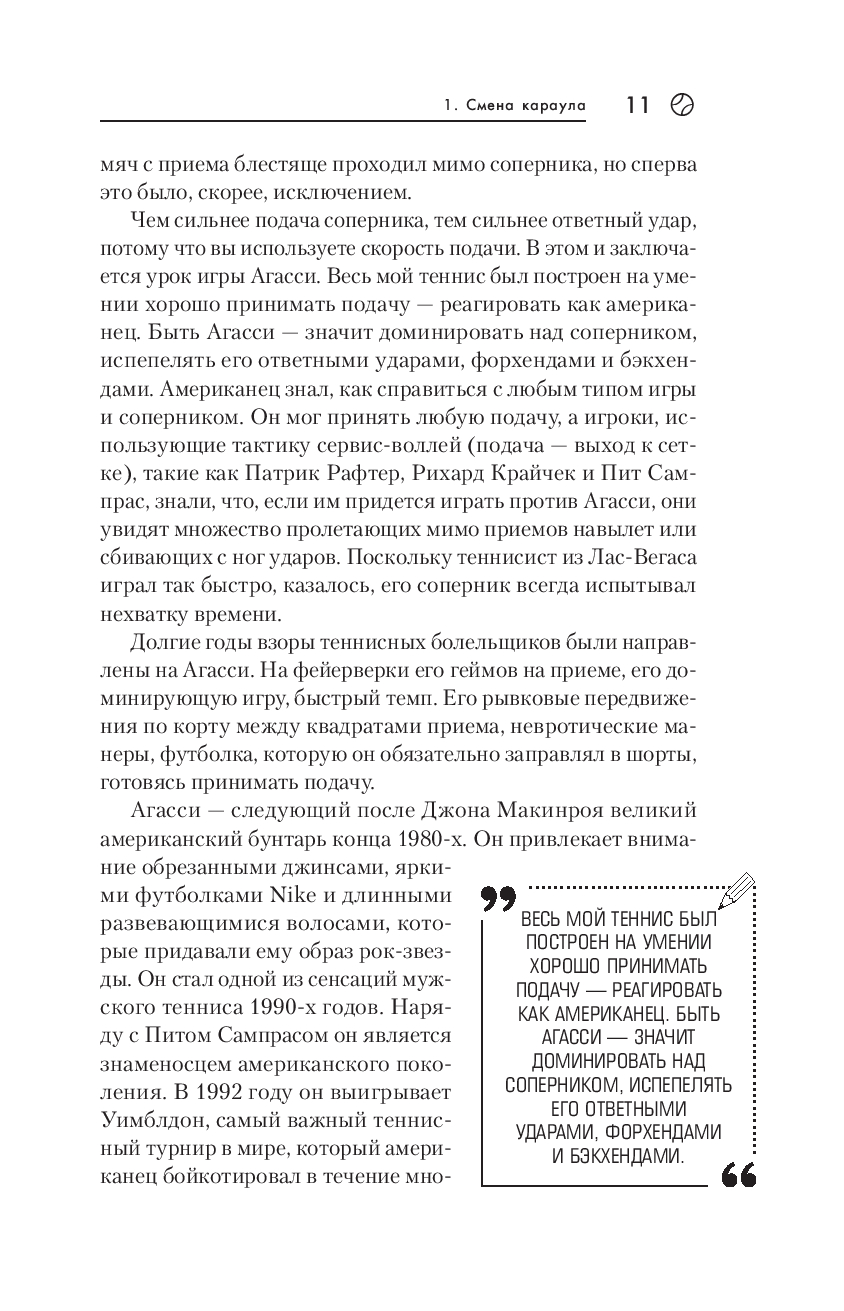 1. Смена караула 11

мяч с приема блестяще проходил мимо соперника, но сперва это было, скорее, исключением.

Чем сильнее подача соперника, тем сильнее ответный удар, потому что вы используете скорость подачи. В этом и заключается урок игры Агасси. Весь мой теннис был построен на умении хорошо принимать подачу — реагировать как американец. Быть Агасси — значит доминировать над соперником, испепелять его ответными ударами, форхендами и бэкхендами. Американец знал, как справиться с любым типом игры и соперником. Он мог принять любую подачу, а игроки, использующие тактику сервис-воллей (подача — выход к сетке), такие как Патрик Рафтер, Рихард Крайчек и Пит Сампрас, знали, что, если им придется играть против Агасси, они увидят множество пролетающих мимо приемов навылет или сбивающих с ног ударов. Поскольку теннисист из Лас-Вегаса играл так быстро, казалось, его соперник всегда испытывал нехватку времени.

Долгие годы взоры теннисных болельщиков были направлены на Агасси. На фейерверки его геймов на приеме, его доминирующую игру, быстрый темп. Его рывковые передвижения по корту между квадратами приема, невротические манеры, футболка, которую он обязательно заправлял в шорты, готовясь принимать подачу.

Агасси — следующий после Джона Макинроя великий американский бунтарь конца 1980-х. Он привлекает внимание обрезанными джинсами, яркими футболками Nike и длинными развевающимися волосами, которые придавали ему образ рок-звезды. Он стал одной из сенсаций мужского тенниса 1990-х годов. Наряду с Питом Сампрасом он является знаменосцем американского поколения. В 1992 году он выигрывает Уимблдон, самый важный теннисный турнир в мире, который американец бойкотировал в течение мно-

ВЕСЬ МОЙ ТЕННИС БЫЛ ПОСТРОЕН НА УМЕНИИ ХОРОШО ПРИНИМАТЬ ПОДАЧУ — РЕАГИРОВАТЬ КАК АМЕРИКАНЕЦ. БЫТЬ АГАССИ — ЗНАЧИТ ДОМИНИРОВАТЬ НАД СОПЕРНИКОМ, ИСПЕПЕЛЯТЬ ЕГО ОТВЕТНЫМИ УДАРАМИ, ФОРХЕНДАМИ И БЭКХЕНДАМИ.